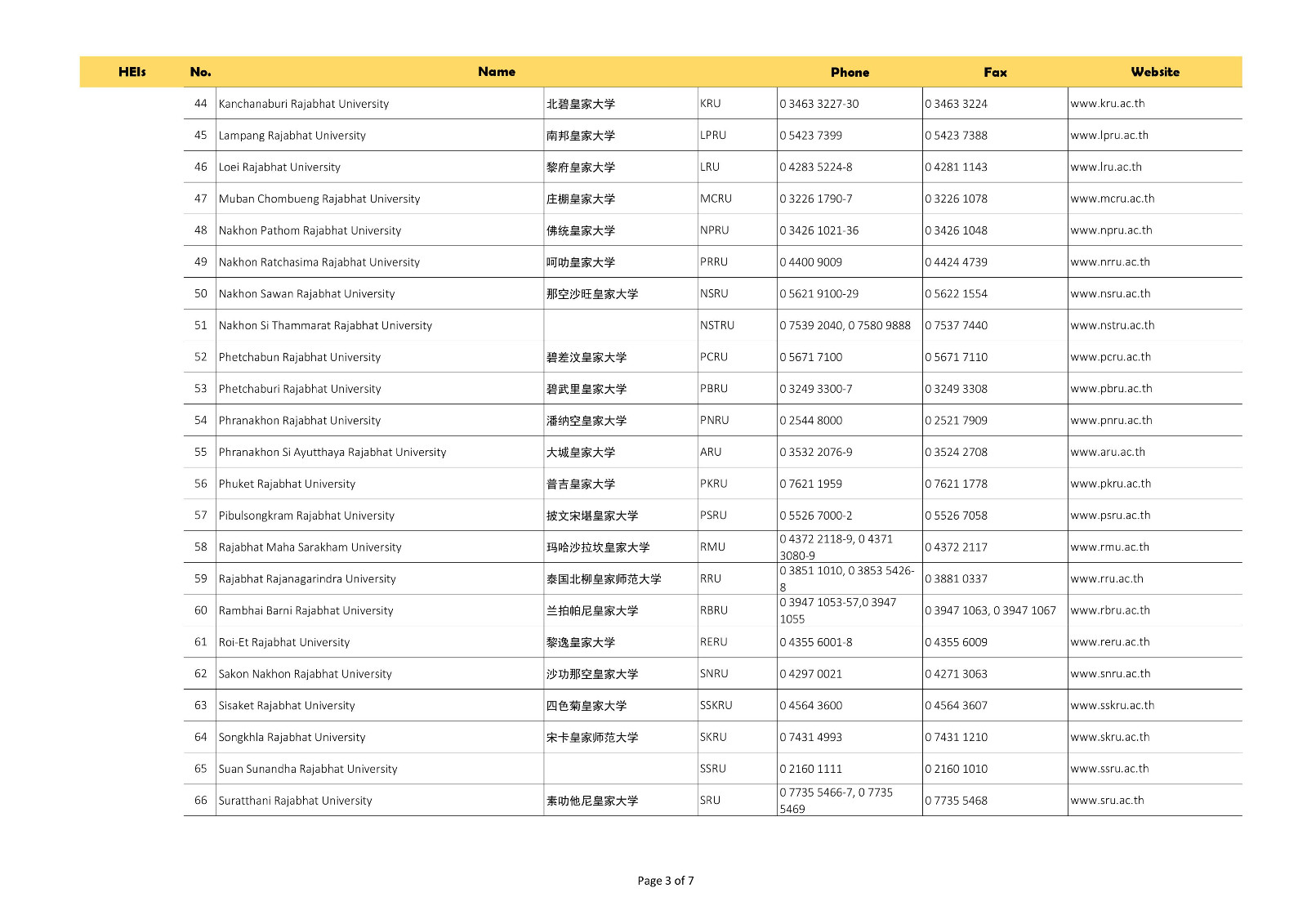 | HEIs | No. | Name | | | Phone | Fax | Website |
|---|---|---|---|---|---|---|---|
| | 44 | Kanchanaburi Rajabhat University | 北碧皇家大学 | KRU | 0 3463 3227-30 | 0 3463 3224 | www.kru.ac.th |
| | 45 | Lampang Rajabhat University | 南邦皇家大学 | LPRU | 0 5423 7399 | 0 5423 7388 | www.lpru.ac.th |
| | 46 | Loei Rajabhat University | 黎府皇家大学 | LRU | 0 4283 5224-8 | 0 4281 1143 | www.lru.ac.th |
| | 47 | Muban Chombueng Rajabhat University | 庄棚皇家大学 | MCRU | 0 3226 1790-7 | 0 3226 1078 | www.mcru.ac.th |
| | 48 | Nakhon Pathom Rajabhat University | 佛统皇家大学 | NPRU | 0 3426 1021-36 | 0 3426 1048 | www.npru.ac.th |
| | 49 | Nakhon Ratchasima Rajabhat University | 呵叻皇家大学 | PRRU | 0 4400 9009 | 0 4424 4739 | www.nrru.ac.th |
| | 50 | Nakhon Sawan Rajabhat University | 那空沙旺皇家大学 | NSRU | 0 5621 9100-29 | 0 5622 1554 | www.nsru.ac.th |
| | 51 | Nakhon Si Thammarat Rajabhat University | | NSTRU | 0 7539 2040, 0 7580 9888 | 0 7537 7440 | www.nstru.ac.th |
| | 52 | Phetchabun Rajabhat University | 碧差汶皇家大学 | PCRU | 0 5671 7100 | 0 5671 7110 | www.pcru.ac.th |
| | 53 | Phetchaburi Rajabhat University | 碧武里皇家大学 | PBRU | 0 3249 3300-7 | 0 3249 3308 | www.pbru.ac.th |
| | 54 | Phranakhon Rajabhat University | 潘纳空皇家大学 | PNRU | 0 2544 8000 | 0 2521 7909 | www.pnru.ac.th |
| | 55 | Phranakhon Si Ayutthaya Rajabhat University | 大城皇家大学 | ARU | 0 3532 2076-9 | 0 3524 2708 | www.aru.ac.th |
| | 56 | Phuket Rajabhat University | 普吉皇家大学 | PKRU | 0 7621 1959 | 0 7621 1778 | www.pkru.ac.th |
| | 57 | Pibulsongkram Rajabhat University | 披文宋堪皇家大学 | PSRU | 0 5526 7000-2 | 0 5526 7058 | www.psru.ac.th |
| | 58 | Rajabhat Maha Sarakham University | 玛哈沙拉坎皇家大学 | RMU | 0 4372 2118-9, 0 4371 3080-9 | 0 4372 2117 | www.rmu.ac.th |
| | 59 | Rajabhat Rajanagarindra University | 泰国北柳皇家师范大学 | RRU | 0 3851 1010, 0 3853 5426-8 | 0 3881 0337 | www.rru.ac.th |
| | 60 | Rambhai Barni Rajabhat University | 兰拍帕尼皇家大学 | RBRU | 0 3947 1053-57,0 3947 1055 | 0 3947 1063, 0 3947 1067 | www.rbru.ac.th |
| | 61 | Roi-Et Rajabhat University | 黎逸皇家大学 | RERU | 0 4355 6001-8 | 0 4355 6009 | www.reru.ac.th |
| | 62 | Sakon Nakhon Rajabhat University | 沙功那空皇家大学 | SNRU | 0 4297 0021 | 0 4271 3063 | www.snru.ac.th |
| | 63 | Sisaket Rajabhat University | 四色菊皇家大学 | SSKRU | 0 4564 3600 | 0 4564 3607 | www.sskru.ac.th |
| | 64 | Songkhla Rajabhat University | 宋卡皇家师范大学 | SKRU | 0 7431 4993 | 0 7431 1210 | www.skru.ac.th |
| | 65 | Suan Sunandha Rajabhat University | | SSRU | 0 2160 1111 | 0 2160 1010 | www.ssru.ac.th |
| | 66 | Suratthani Rajabhat University | 素叻他尼皇家大学 | SRU | 0 7735 5466-7, 0 7735 5469 | 0 7735 5468 | www.sru.ac.th |

Page 3 of 7